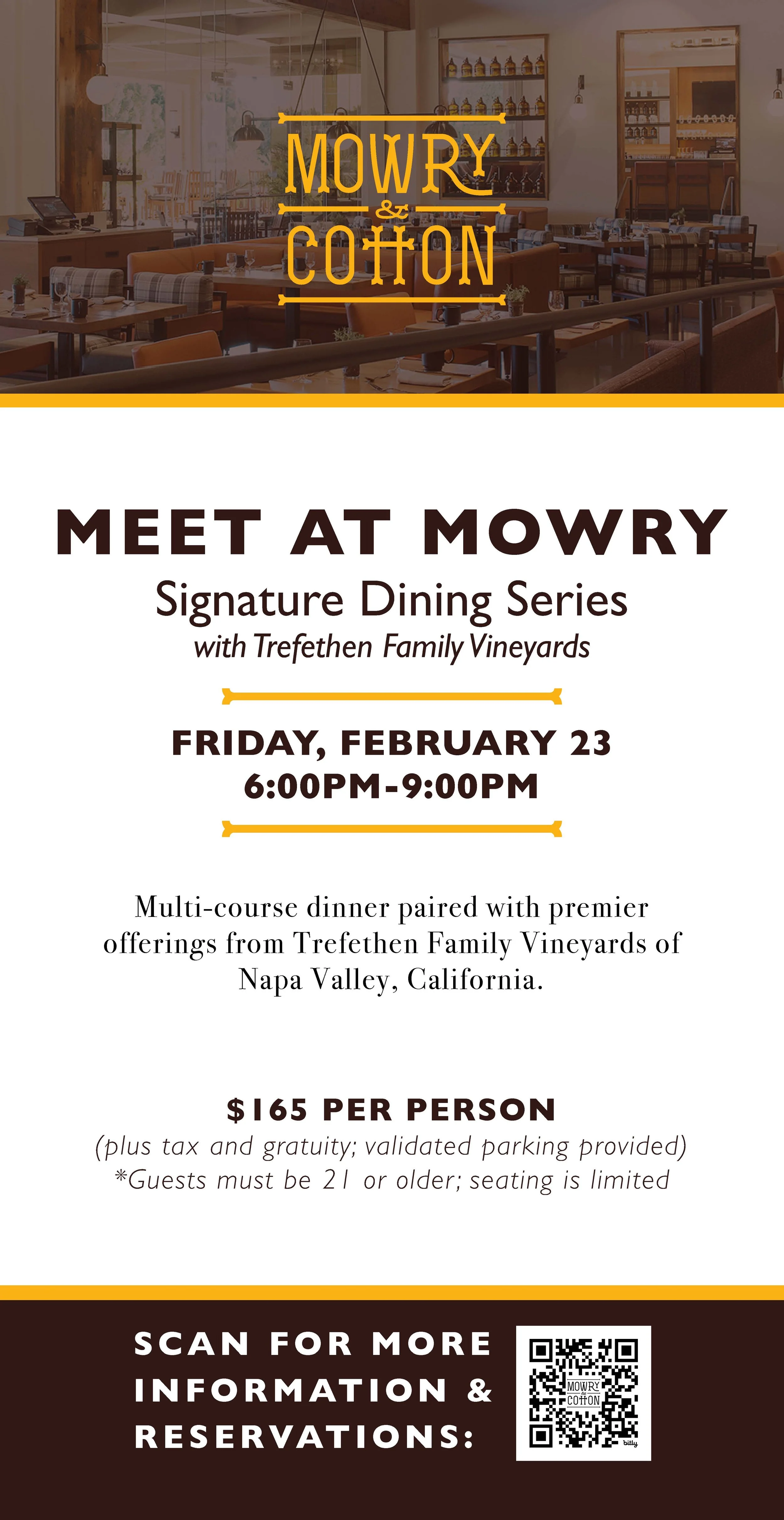 MOWRY & COTTON

MEET AT MOWRY
Signature Dining Series
with Trefethen Family Vineyards

FRIDAY, FEBRUARY 23
6:00PM-9:00PM

Multi-course dinner paired with premier offerings from Trefethen Family Vineyards of Napa Valley, California.

$165 PER PERSON
(plus tax and gratuity; validated parking provided)
*Guests must be 21 or older; seating is limited

SCAN FOR MORE INFORMATION & RESERVATIONS:

MOWRY & COTTON
bitly